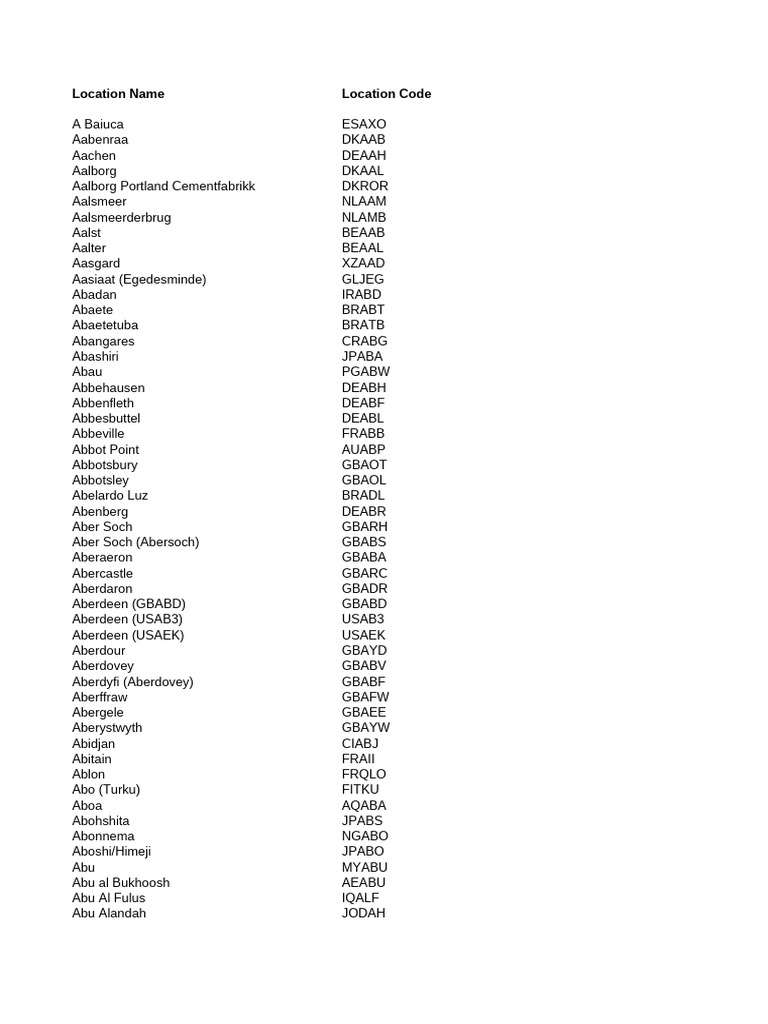 | Location Name | Location Code |
|---|---|
| A Baiuca | ESAXO |
| Aabenraa | DKAAB |
| Aachen | DEAAH |
| Aalborg | DKAAL |
| Aalborg Portland Cementfabrikk | DKROR |
| Aalsmeer | NLAAM |
| Aalsmeerderbrug | NLAMB |
| Aalst | BEAAB |
| Aalter | BEAAL |
| Aasgard | XZAAD |
| Aasiaat (Egedesminde) | GLJEG |
| Abadan | IRABD |
| Abaete | BRABT |
| Abaetetuba | BRATB |
| Abangares | CRABG |
| Abashiri | JPABA |
| Abau | PGABW |
| Abbehausen | DEABH |
| Abbenfleth | DEABF |
| Abbesbuttel | DEABL |
| Abbeville | FRABB |
| Abbot Point | AUABP |
| Abbotsbury | GBAOT |
| Abbotsley | GBAOL |
| Abelardo Luz | BRADL |
| Abenberg | DEABR |
| Aber Soch | GBARH |
| Aber Soch (Abersoch) | GBABS |
| Aberaeron | GBABA |
| Abercastle | GBARC |
| Aberdaron | GBADR |
| Aberdeen (GBABD) | GBABD |
| Aberdeen (USAB3) | USAB3 |
| Aberdeen (USAEK) | USAEK |
| Aberdour | GBAYD |
| Aberdovey | GBABV |
| Aberdyfi (Aberdovey) | GBABF |
| Aberffraw | GBAFW |
| Abergele | GBAEE |
| Aberystwyth | GBAYW |
| Abidjan | CIABJ |
| Abitain | FRAII |
| Ablon | FRQLO |
| Abo (Turku) | FITKU |
| Aboa | AQABA |
| Abohshita | JPABS |
| Abonnema | NGABO |
| Aboshi/Himeji | JPABO |
| Abu | MYABU |
| Abu al Bukhoosh | AEABU |
| Abu Al Fulus | IQALF |
| Abu Alandah | JODAH |